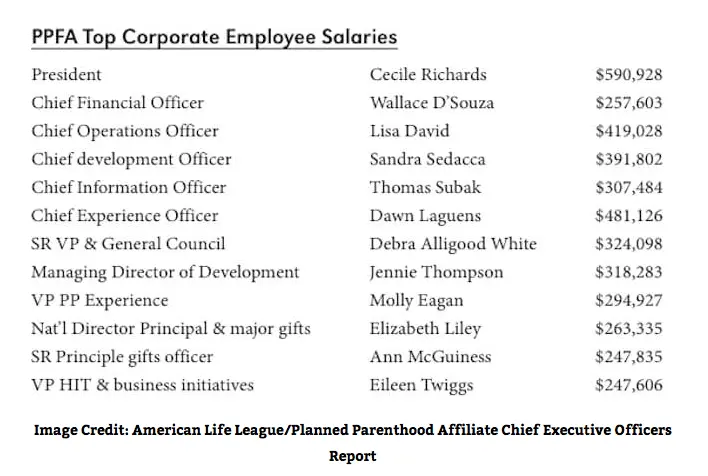 PPFA Top Corporate Employee Salaries

| | | |
|---|---|---|
| President | Cecile Richards | \$590,928 |
| Chief Financial Officer | Wallace D'Souza | \$257,603 |
| Chief Operations Officer | Lisa David | \$419,028 |
| Chief development Officer | Sandra Sedacca | \$391,802 |
| Chief Information Officer | Thomas Subak | \$307,484 |
| Chief Experience Officer | Dawn Laguens | \$481,126 |
| SR VP & General Council | Debra Alligood White | \$324,098 |
| Managing Director of Development | Jennie Thompson | \$318,283 |
| VP PP Experience | Molly Eagan | \$294,927 |
| Nat'l Director Principal & major gifts | Elizabeth Liley | \$263,335 |
| SR Principle gifts officer | Ann McGuiness | \$247,835 |
| VP HIT & business initiatives | Eileen Twiggs | \$247,606 |

Image Credit: American Life League/Planned Parenthood Affiliate Chief Executive Officers Report